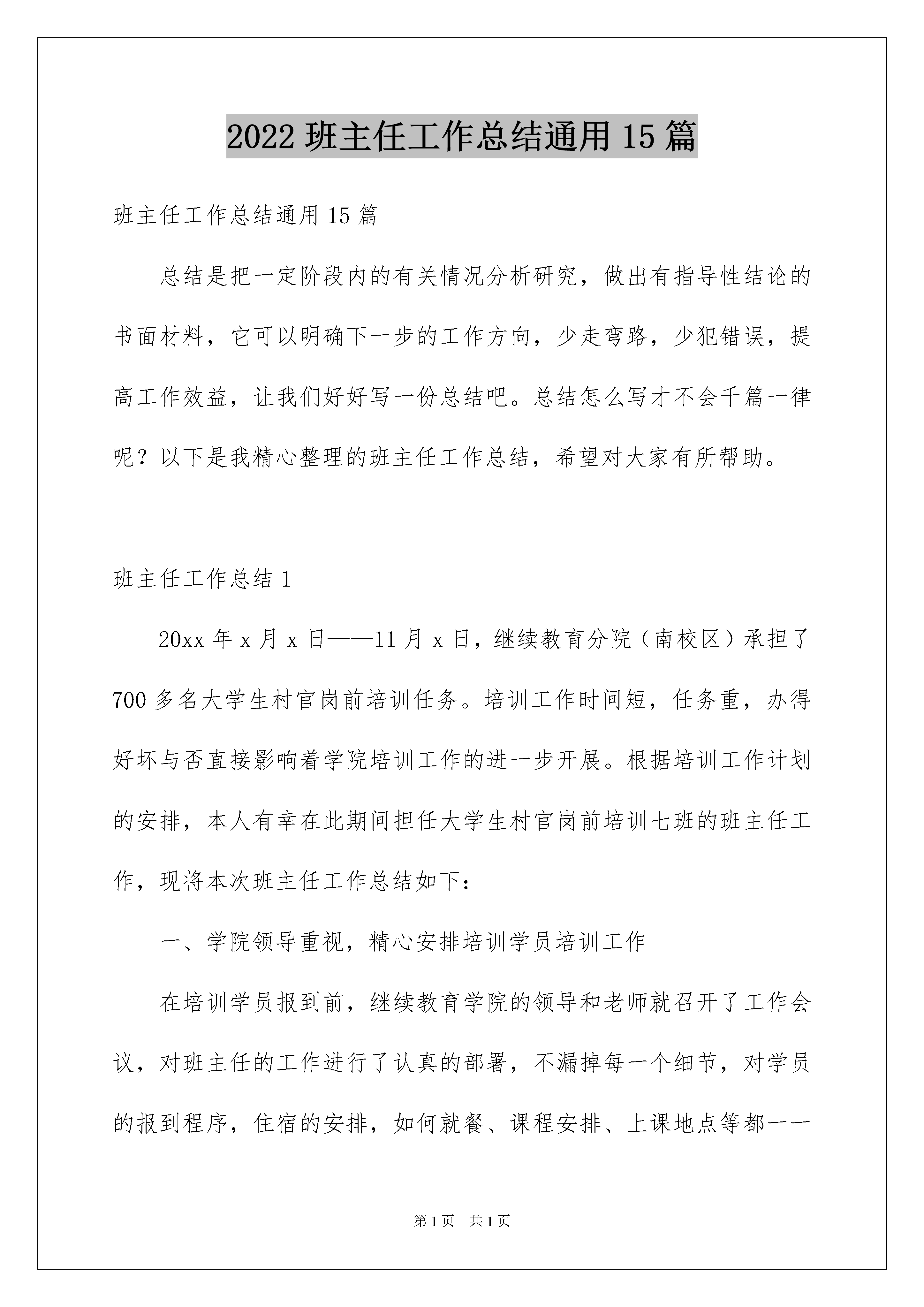 2022 班主任工作总结通用 15 篇

班主任工作总结通用 15 篇

总结是把一定阶段内的有关情况分析研究，做出有指导性结论的书面材料，它可以明确下一步的工作方向，少走弯路，少犯错误，提高工作效益，让我们好好写一份总结吧。总结怎么写才不会千篇一律呢？以下是我精心整理的班主任工作总结，希望对大家有所帮助。

班主任工作总结 1

20xx 年 x 月 x 日——11 月 x 日，继续教育分院（南校区）承担了 700 多名大学生村官岗前培训任务。培训工作时间短，任务重，办得好坏与否直接影响着学院培训工作的进一步开展。根据培训工作计划的安排，本人有幸在此期间担任大学生村官岗前培训七班的班主任工作，现将本次班主任工作总结如下：

一、学院领导重视，精心安排培训学员培训工作

在培训学员报到前，继续教育学院的领导和老师就召开了工作会议，对班主任的工作进行了认真的部署，不漏掉每一个细节，对学员的报到程序，住宿的安排，如何就餐、课程安排、上课地点等都一一

第 1 页 共 1 页